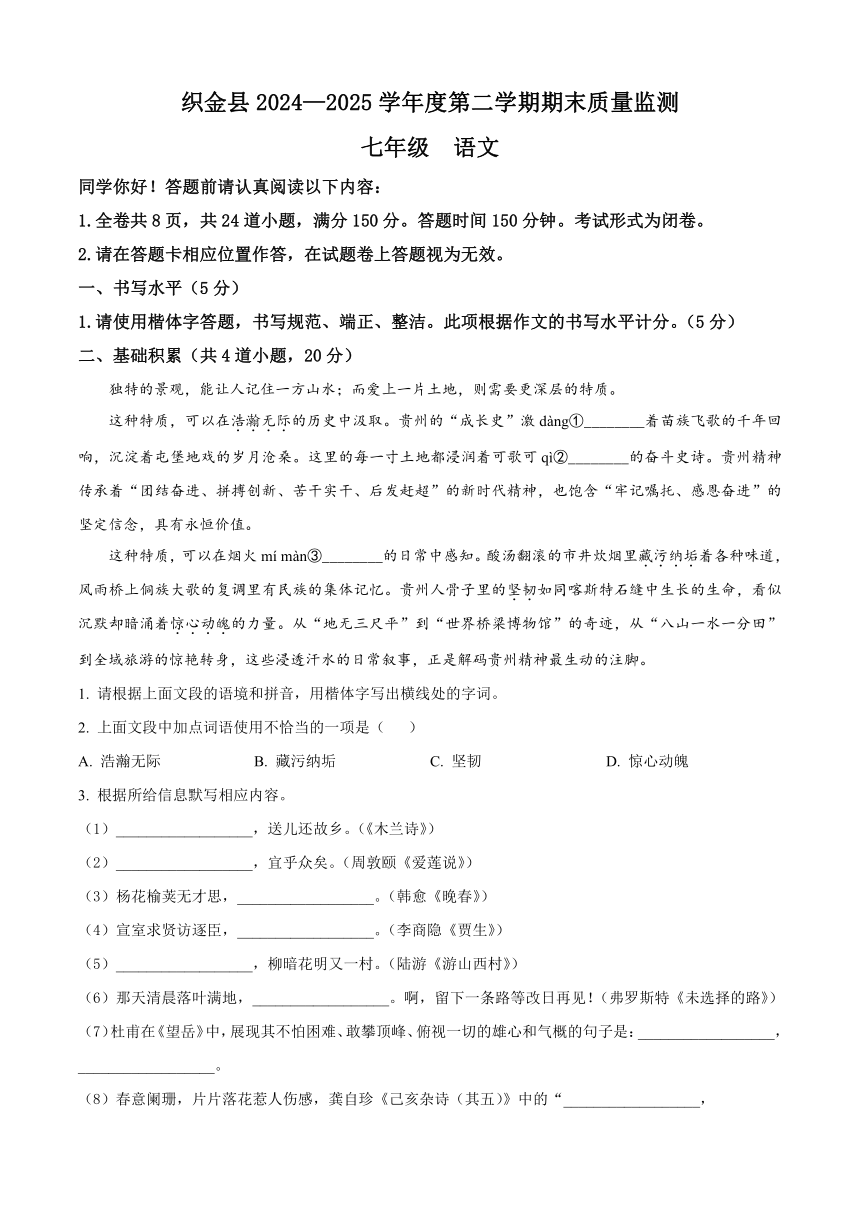 织金县 2024—2025 学年度第二学期期末质量监测

七年级　语文

同学你好！答题前请认真阅读以下内容：

1.全卷共 8 页，共 24 道小题，满分 150 分。答题时间 150 分钟。考试形式为闭卷。

2.请在答题卡相应位置作答，在试题卷上答题视为无效。

一、书写水平（5 分）

1.请使用楷体字答题，书写规范、端正、整洁。此项根据作文的书写水平计分。（5 分）

二、基础积累（共 4 道小题，20 分）

独特的景观，能让人记住一方山水；而爱上一片土地，则需要更深层的特质。

这种特质，可以在浩瀚无际的历史中汲取。贵州的“成长史”激 dàng①________着苗族飞歌的千年回响，沉淀着屯堡地戏的岁月沧桑。这里的每一寸土地都浸润着可歌可 qì②________的奋斗史诗。贵州精神传承着“团结奋进、拼搏创新、苦干实干、后发赶超”的新时代精神，也饱含“牢记嘱托、感恩奋进”的坚定信念，具有永恒价值。

这种特质，可以在烟火 mí màn③________的日常中感知。酸汤翻滚的市井炊烟里藏污纳垢着各种味道，风雨桥上侗族大歌的复调里有民族的集体记忆。贵州人骨子里的坚韧如同喀斯特石缝中生长的生命，看似沉默却暗涌着惊心动魄的力量。从“地无三尺平”到“世界桥梁博物馆”的奇迹，从“八山一水一分田”到全域旅游的惊艳转身，这些浸透汗水的日常叙事，正是解码贵州精神最生动的注脚。

1. 请根据上面文段的语境和拼音，用楷体字写出横线处的字词。

2. 上面文段中加点词语使用不恰当的一项是（　　）

A. 浩瀚无际　　B. 藏污纳垢　　C. 坚韧　　D. 惊心动魄

3. 根据所给信息默写相应内容。

（1）__________________，送儿还故乡。（《木兰诗》）

（2）__________________，宜乎众矣。（周敦颐《爱莲说》）

（3）杨花榆荚无才思，__________________。（韩愈《晚春》）

（4）宣室求贤访逐臣，__________________。（李商隐《贾生》）

（5）__________________，柳暗花明又一村。（陆游《游山西村》）

（6）那天清晨落叶满地，__________________。啊，留下一条路等改日再见！（弗罗斯特《未选择的路》）

（7）杜甫在《望岳》中，展现其不怕困难、敢攀顶峰、俯视一切的雄心和气概的句子是：__________________，__________________。

（8）春意阑珊，片片落花惹人伤感，龚自珍《己亥杂诗（其五）》中的“__________________，